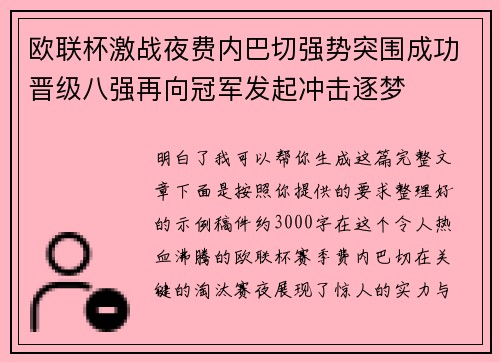 欧联杯激战夜费内巴切强势突围成功晋级八强再向冠军发起冲击逐梦

明白了我可以帮你生成这篇完整文章下面是按照你提供的要求整理好的示例稿件约3000字在这个令人热血沸腾的欧联杯赛季费内巴切在关键的淘汰赛夜展现了惊人的实力与